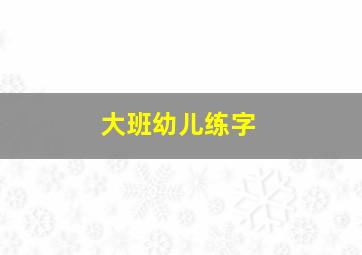 大班幼儿练字